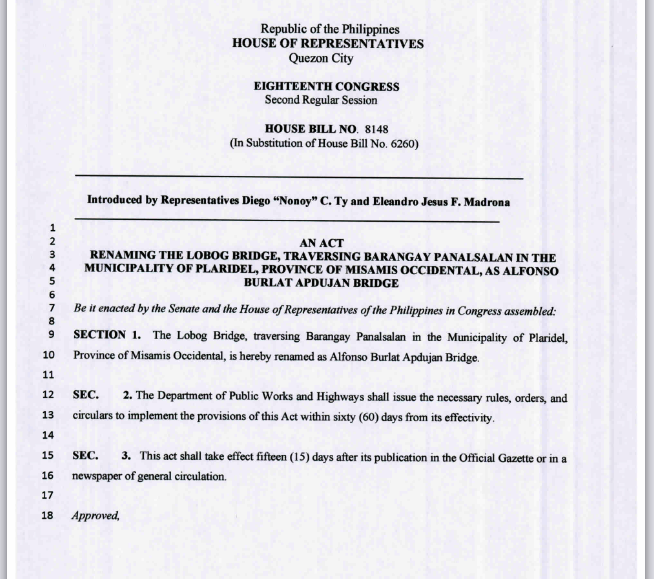 Republic of the Philippines
HOUSE OF REPRESENTATIVES
Quezon City

EIGHTEENTH CONGRESS
Second Regular Session

HOUSE BILL NO. 8148
(In Substitution of House Bill No. 6260)

Introduced by Representatives Diego "Nonoy" C. Ty and Eleandro Jesus F. Madrona

1
2 AN ACT
3 RENAMING THE LOBOG BRIDGE, TRAVERSING BARANGAY PANALSALAN IN THE
4 MUNICIPALITY OF PLARIDEL, PROVINCE OF MISAMIS OCCIDENTAL, AS ALFONSO
5 BURLAT APDUJAN BRIDGE
6
7 Be it enacted by the Senate and the House of Representatives of the Philippines in Congress assembled:
8
9 SECTION 1. The Lobog Bridge, traversing Barangay Panalsalan in the Municipality of Plaridel,
10 Province of Misamis Occidental, is hereby renamed as Alfonso Burlat Apdujan Bridge.
11
12 SEC. 2. The Department of Public Works and Highways shall issue the necessary rules, orders, and
13 circulars to implement the provisions of this Act within sixty (60) days from its effectivity.
14
15 SEC. 3. This act shall take effect fifteen (15) days after its publication in the Official Gazette or in a
16 newspaper of general circulation.
17
18 Approved,